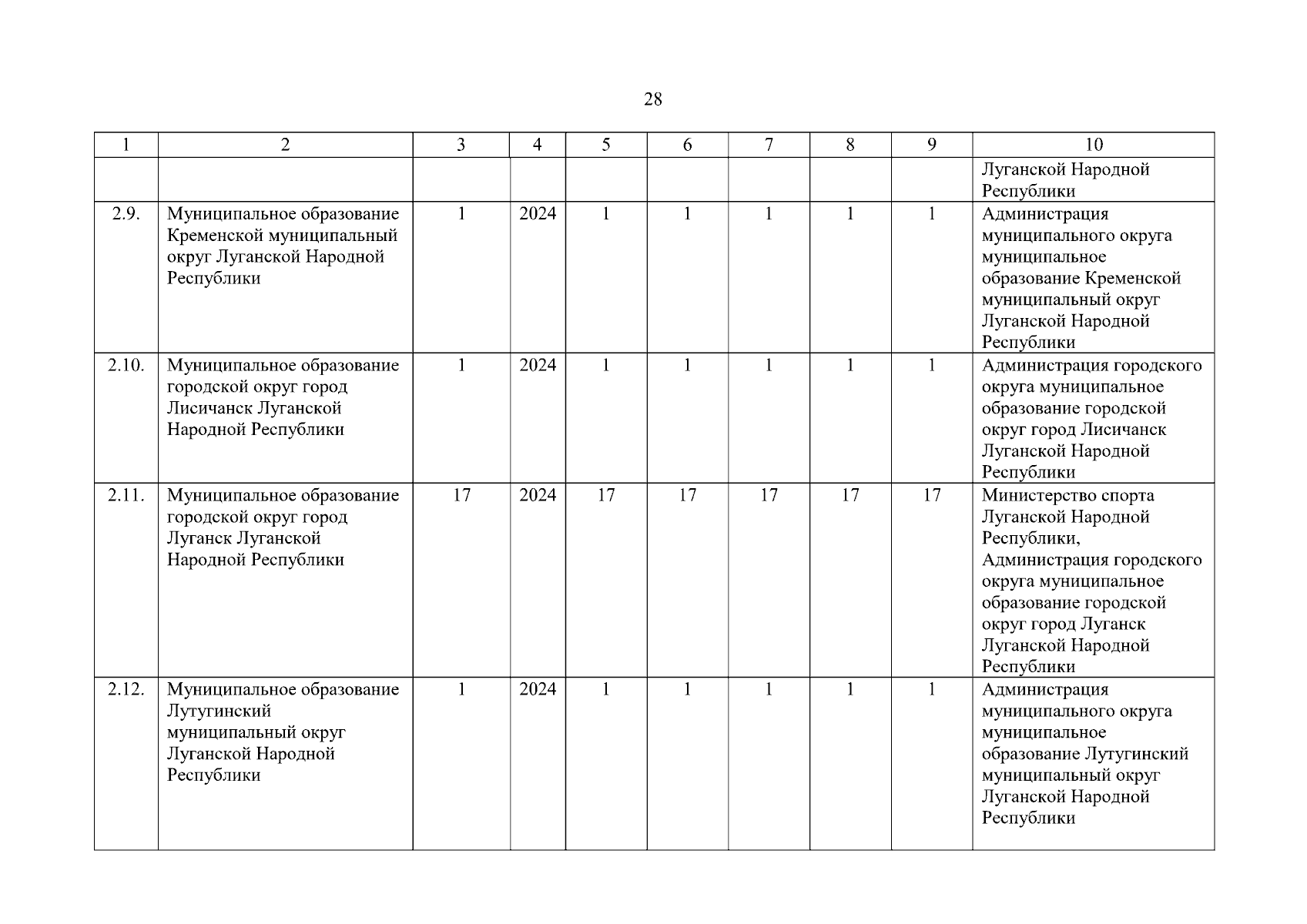 28

| 1 | 2 | 3 | 4 | 5 | 6 | 7 | 8 | 9 | 10 |
|---|---|---|---|---|---|---|---|---|---|
| | | | | | | | | | Луганской Народной Республики |
| 2.9. | Муниципальное образование Кременской муниципальный округ Луганской Народной Республики | 1 | 2024 | 1 | 1 | 1 | 1 | 1 | Администрация муниципального округа муниципальное образование Кременской муниципальный округ Луганской Народной Республики |
| 2.10. | Муниципальное образование городской округ город Лисичанск Луганской Народной Республики | 1 | 2024 | 1 | 1 | 1 | 1 | 1 | Администрация городского округа муниципальное образование городской округ город Лисичанск Луганской Народной Республики |
| 2.11. | Муниципальное образование городской округ город Луганск Луганской Народной Республики | 17 | 2024 | 17 | 17 | 17 | 17 | 17 | Министерство спорта Луганской Народной Республики, Администрация городского округа муниципальное образование городской округ город Луганск Луганской Народной Республики |
| 2.12. | Муниципальное образование Лутугинский муниципальный округ Луганской Народной Республики | 1 | 2024 | 1 | 1 | 1 | 1 | 1 | Администрация муниципального округа муниципальное образование Лутугинский муниципальный округ Луганской Народной Республики |